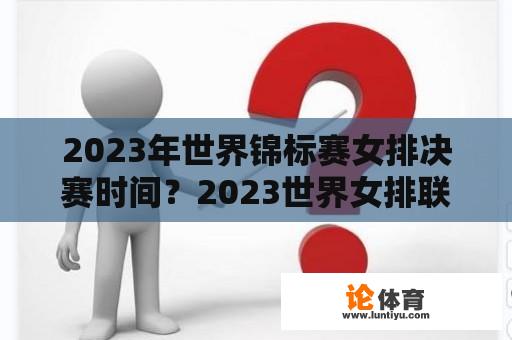 2023年世界锦标赛女排决赛时间？2023世界女排联

论体育
www.luntiyu.com